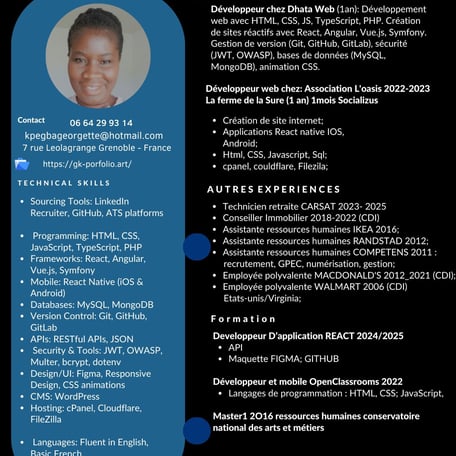 Contact 06 64 29 93 14

kpegbageorgette@hotmail.com

7 rue Leolagrange Grenoble - France

https://gk-porfolio.art/

TECHNICAL SKILLS

- Sourcing Tools: LinkedIn Recruiter, GitHub, ATS platforms

- Programming: HTML, CSS, JavaScript, TypeScript, PHP
- Frameworks: React, Angular, Vue.js, Symfony
- Mobile: React Native (iOS & Android)
- Databases: MySQL, MongoDB
- Version Control: Git, GitHub, GitLab
- APIs: RESTful APIs, JSON
- Security & Tools: JWT, OWASP, Multer, bcrypt, dotenv
- Design/UI: Figma, Responsive Design, CSS animations
- CMS: WordPress
- Hosting: cPanel, Cloudflare, FileZilla

- Languages: Fluent in English, Basic French

Développeur chez Dhata Web (1an): Développement web avec HTML, CSS, JS, TypeScript, PHP. Création de sites réactifs avec React, Angular, Vue.js, Symfony. Gestion de version (Git, GitHub, GitLab), sécurité (JWT, OWASP), bases de données (MySQL, MongoDB), animation CSS.

Développeur web chez: Association L'oasis 2022-2023 La ferme de la Sure (1 an) 1mois Socializus

- Création de site internet;
- Applications React native IOS, Android;
- Html, CSS, Javascript, Sql;
- cpanel, couldflare, Filezila;

AUTRES EXPERIENCES

- Technicien retraite CARSAT 2023- 2025
- Conseiller Immobilier 2018-2022 (CDI)
- Assistante ressources humaines IKEA 2016;
- Assistante ressources humaines RANDSTAD 2012;
- Assistante ressources humaines COMPETENS 2011 : recrutement, GPEC, numérisation, gestion;
- Employée polyvalente MACDONALD'S 2012_2021 (CDI);
- Employée polyvalente WALMART 2006 (CDI) Etats-unis/Virginia;

Formation

Developpeur D'application REACT 2024/2025
- API
- Maquette FIGMA; GITHUB

Développeur et mobile OpenClassrooms 2022
- Langages de programmation : HTML, CSS; JavaScript,

Master1 2O16 ressources humaines conservatoire national des arts et métiers